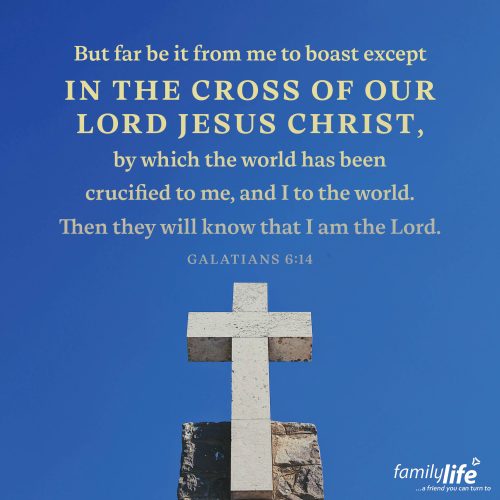 But far be it from me to boast except
IN THE CROSS OF OUR LORD JESUS CHRIST,
by which the world has been crucified to me, and I to the world.
Then they will know that I am the Lord.

GALATIANS 6:14

familylife
...a friend you can turn to